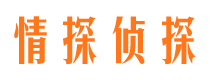 情探侦探